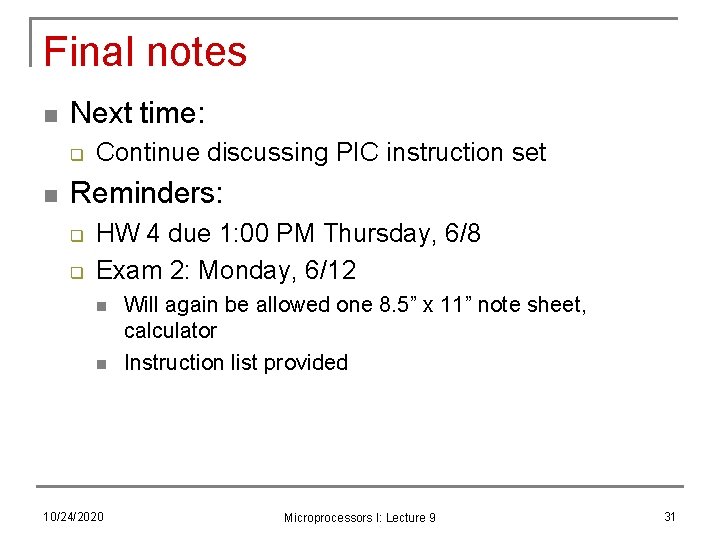 Final notes

Next time:

Continue discussing PIC instruction set

Reminders:

HW 4 due 1:00 PM Thursday, 6/8

Exam 2: Monday, 6/12

Will again be allowed one 8.5” x 11” note sheet, calculator

Instruction list provided

10/24/2020

Microprocessors I: Lecture 9

31